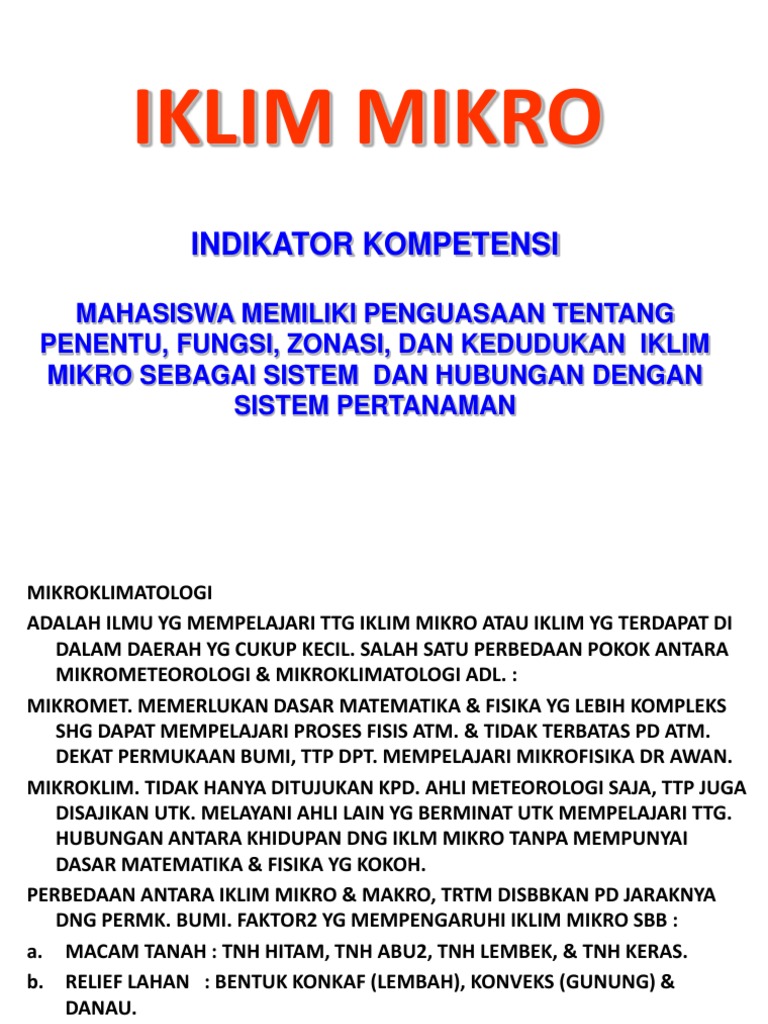 IKLIM MIKRO

INDIKATOR KOMPETENSI

MAHASISWA MEMILIKI PENGUASAAN TENTANG PENENTU, FUNGSI, ZONASI, DAN KEDUDUKAN IKLIM MIKRO SEBAGAI SISTEM DAN HUBUNGAN DENGAN SISTEM PERTANAMAN

MIKROKLIMATOLOGI

ADALAH ILMU YG MEMPELAJARI TTG IKLIM MIKRO ATAU IKLIM YG TERDAPAT DI DALAM DAERAH YG CUKUP KECIL. SALAH SATU PERBEDAAN POKOK ANTARA MIKROMETEOROLOGI & MIKROKLIMATOLOGI ADL. :

MIKROMET. MEMERLUKAN DASAR MATEMATIKA & FISIKA YG LEBIH KOMPLEKS SHG DAPAT MEMPELAJARI PROSES FISIS ATM. & TIDAK TERBATAS PD ATM. DEKAT PERMUKAAN BUMI, TTP DPT. MEMPELAJARI MIKROFISIKA DR AWAN.

MIKROKLIM. TIDAK HANYA DITUJUKAN KPD. AHLI METEOROLOGI SAJA, TTP JUGA DISAJIKAN UTK. MELAYANI AHLI LAIN YG BERMINAT UTK MEMPELAJARI TTG. HUBUNGAN ANTARA KHIDUPAN DNG IKLM MIKRO TANPA MEMPUNYAI DASAR MATEMATIKA & FISIKA YG KOKOH.

PERBEDAAN ANTARA IKLIM MIKRO & MAKRO, TRTM DISBBKAN PD JARAKNYA DNG PERMK. BUMI. FAKTOR2 YG MEMPENGARUHI IKLIM MIKRO SBB :

a. MACAM TANAH : TNH HITAM, TNH ABU2, TNH LEMBEK, & TNH KERAS.

b. RELIEF LAHAN : BENTUK KONKAF (LEMBAH), KONVEKS (GUNUNG) & DANAU.